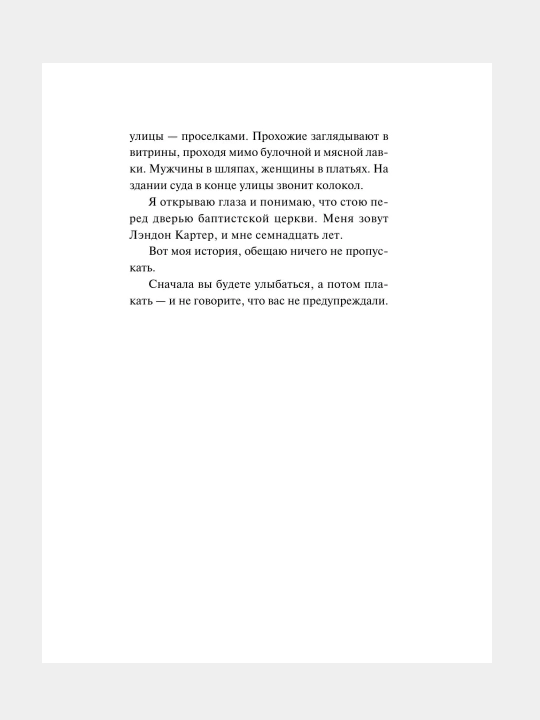 улицы — проселками. Прохожие заглядывают в витрины, проходя мимо булочной и мясной лавки. Мужчины в шляпах, женщины в платьях. На здании суда в конце улицы звонит колокол.

Я открываю глаза и понимаю, что стою перед дверью баптистской церкви. Меня зовут Лэндон Картер, и мне семнадцать лет.

Вот моя история, обещаю ничего не пропускать.

Сначала вы будете улыбаться, а потом плакать — и не говорите, что вас не предупреждали.